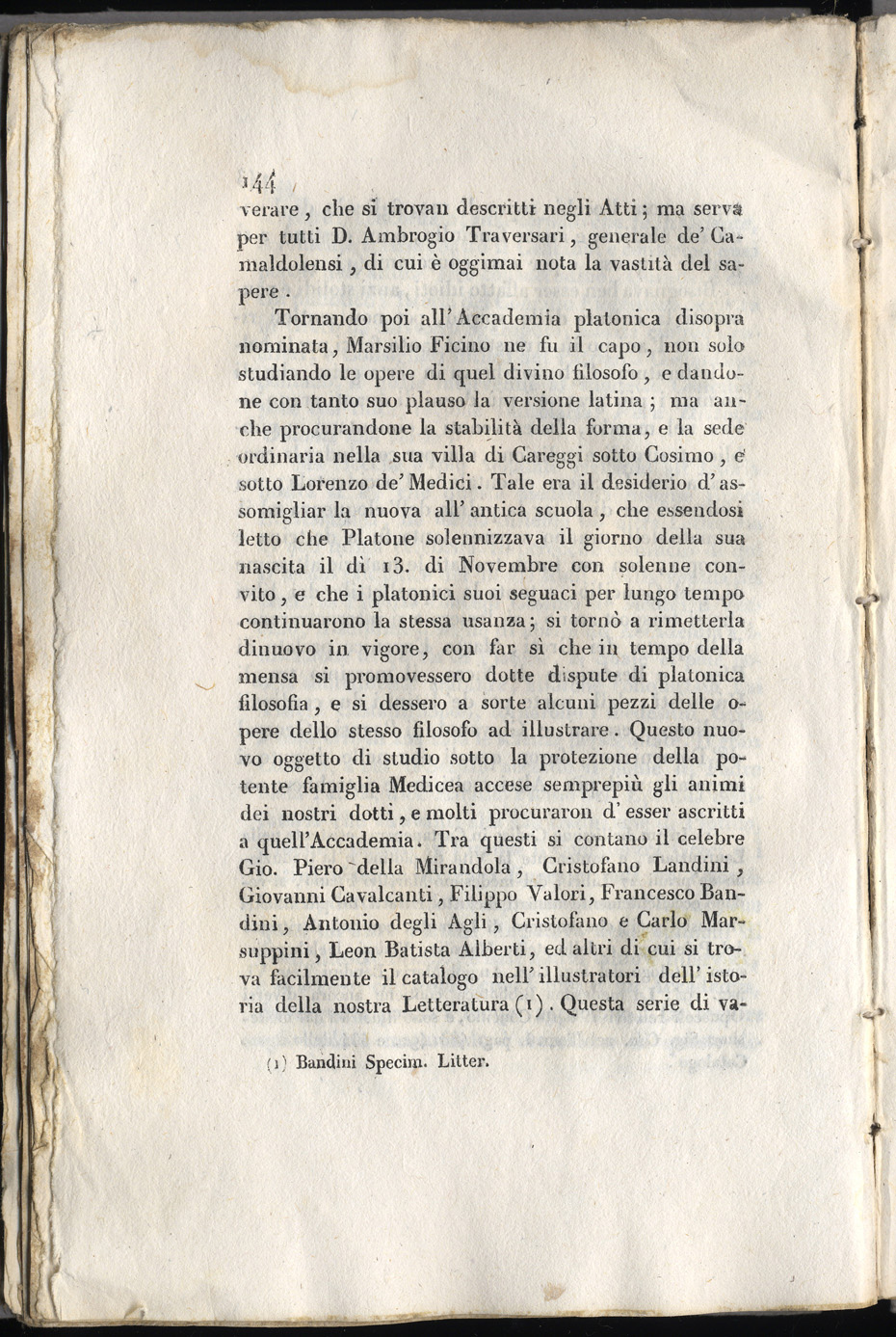 144

verare, che si trovan descritti negli Atti; ma serva per tutti D. Ambrogio Traversari, generale de' Camaldolensi, di cui è oggimai nota la vastità del sapere.

Tornando poi all'Accademia platonica disopra nominata, Marsilio Ficino ne fu il capo, non solo studiando le opere di quel divino filosofo, e dandone con tanto suo plauso la versione latina; ma anche procurandone la stabilità della forma, e la sede ordinaria nella sua villa di Careggi sotto Cosimo, e sotto Lorenzo de' Medici. Tale era il desiderio d'assomigliar la nuova all'antica scuola, che essendosi letto che Platone solennizzava il giorno della sua nascita il dì 13. di Novembre con solenne convito, e che i platonici suoi seguaci per lungo tempo continuarono la stessa usanza; si tornò a rimetterla dinuovo in vigore, con far sì che in tempo della mensa si promovessero dotte dispute di platonica filosofia, e si dessero a sorte alcuni pezzi delle opere dello stesso filosofo ad illustrare. Questo nuovo oggetto di studio sotto la protezione della potente famiglia Medicea accese semprepiù gli animi dei nostri dotti, e molti procuraron d'esser ascritti a quell'Accademia. Tra questi si contano il celebre Gio. Piero della Mirandola, Cristofano Landini, Giovanni Cavalcanti, Filippo Valori, Francesco Bandini, Antonio degli Agli, Cristofano e Carlo Marsuppini, Leon Batista Alberti, ed altri di cui si trova facilmente il catalogo nell'illustratori dell'istoria della nostra Letteratura (1). Questa serie di va-

(1) Bandini Specim. Litter.